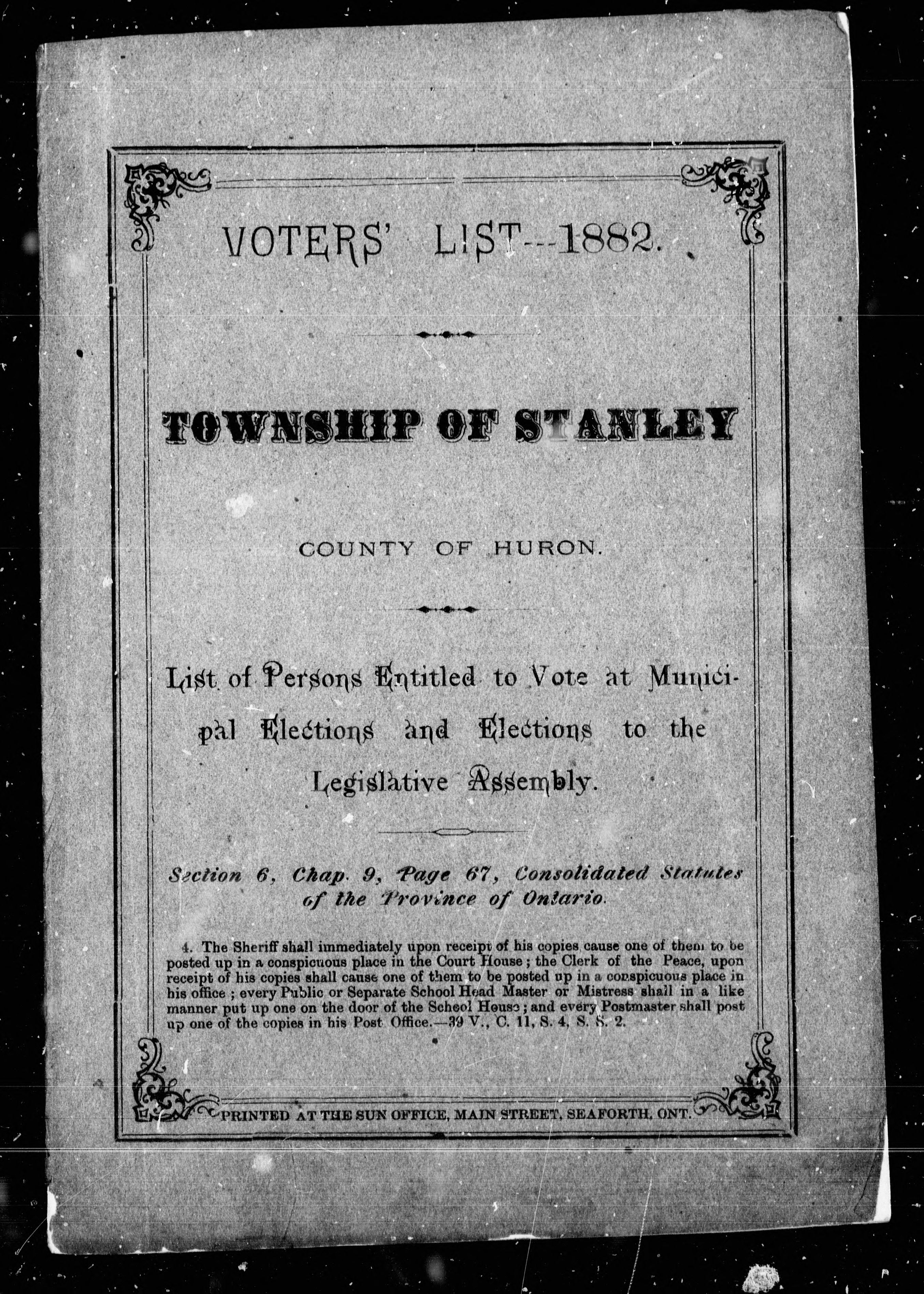 VOTERS' LIST---1882.

TOWNSHIP OF STANLEY

COUNTY OF HURON.

List of Persons Entitled to Vote at Municipal Elections and Elections to the Legislative Assembly.

Section 6, Chap. 9, Page 67, Consolidated Statutes of the Province of Ontario.

4. The Sheriff shall immediately upon receipt of his copies cause one of them to be posted up in a conspicuous place in the Court House; the Clerk of the Peace, upon receipt of his copies shall cause one of them to be posted up in a conspicuous place in his office; every Public or Separate School Head Master or Mistress shall in a like manner put up one on the door of the School House; and every Postmaster shall post up one of the copies in his Post Office.—39 V., C. 11, S. 4, S. S. 2.

PRINTED AT THE SUN OFFICE, MAIN STREET, SEAFORTH, ONT.